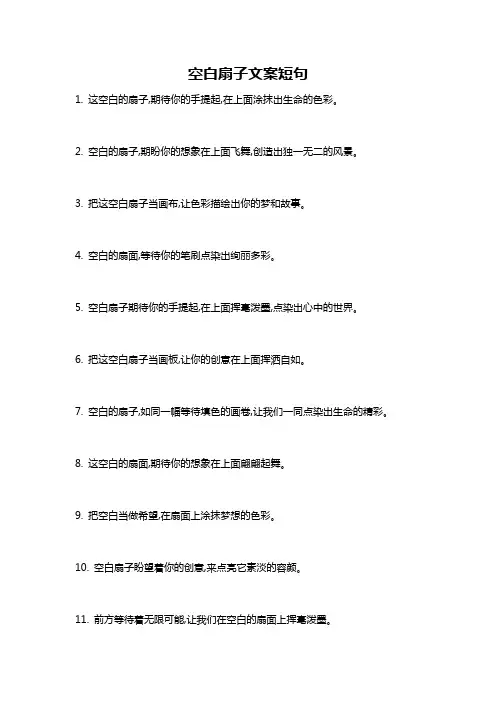 空白扇子文案短句

1. 这空白的扇子,期待你的手提起,在上面涂抹出生命的色彩。

2. 空白的扇子,期盼你的想象在上面飞舞,创造出独一无二的风景。

3. 把这空白扇子当画布,让色彩描绘出你的梦和故事。

4. 空白的扇面,等待你的笔刷点染出绚丽多彩。

5. 空白扇子期待你的手提起,在上面挥毫泼墨,点染出心中的世界。

6. 把这空白扇子当画板,让你的创意在上面挥洒自如。

7. 空白的扇子,如同一幅等待填色的画卷,让我们一同点染出生命的精彩。

8. 这空白的扇面,期待你的想象在上面翩翩起舞。

9. 把空白当做希望,在扇面上涂抹梦想的色彩。

10. 空白扇子盼望着你的创意,来点亮它素淡的容颜。

11. 前方等待着无限可能,让我们在空白的扇面上挥毫泼墨。